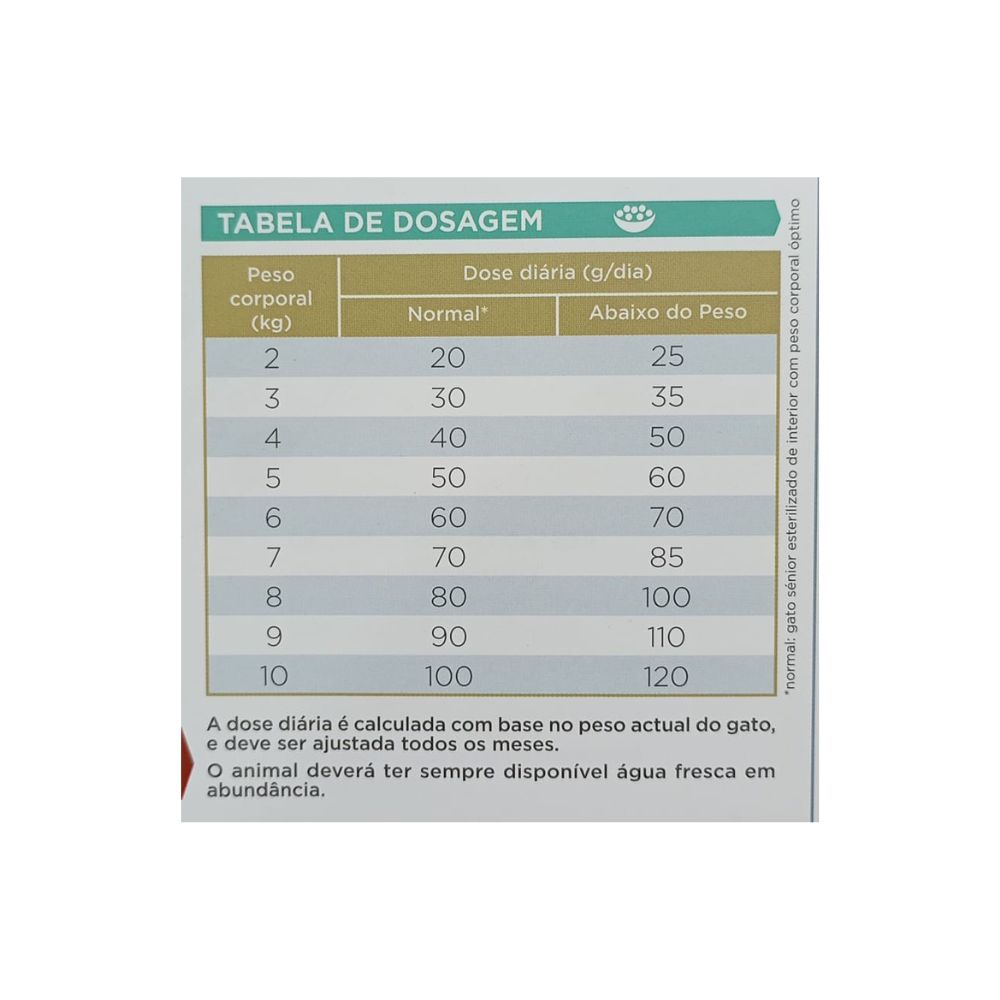 TABELA DE DOSAGEM

| Peso corporal (kg) | Dose diária (g/dia) | |
|---|---|---|
| | Normal* | Abaixo do Peso |
| 2 | 20 | 25 |
| 3 | 30 | 35 |
| 4 | 40 | 50 |
| 5 | 50 | 60 |
| 6 | 60 | 70 |
| 7 | 70 | 85 |
| 8 | 80 | 100 |
| 9 | 90 | 110 |
| 10 | 100 | 120 |

*normal: gato sénior esterilizado de interior com peso corporal óptimo

A dose diária é calculada com base no peso actual do gato, e deve ser ajustada todos os meses.

O animal deverá ter sempre disponível água fresca em abundância.